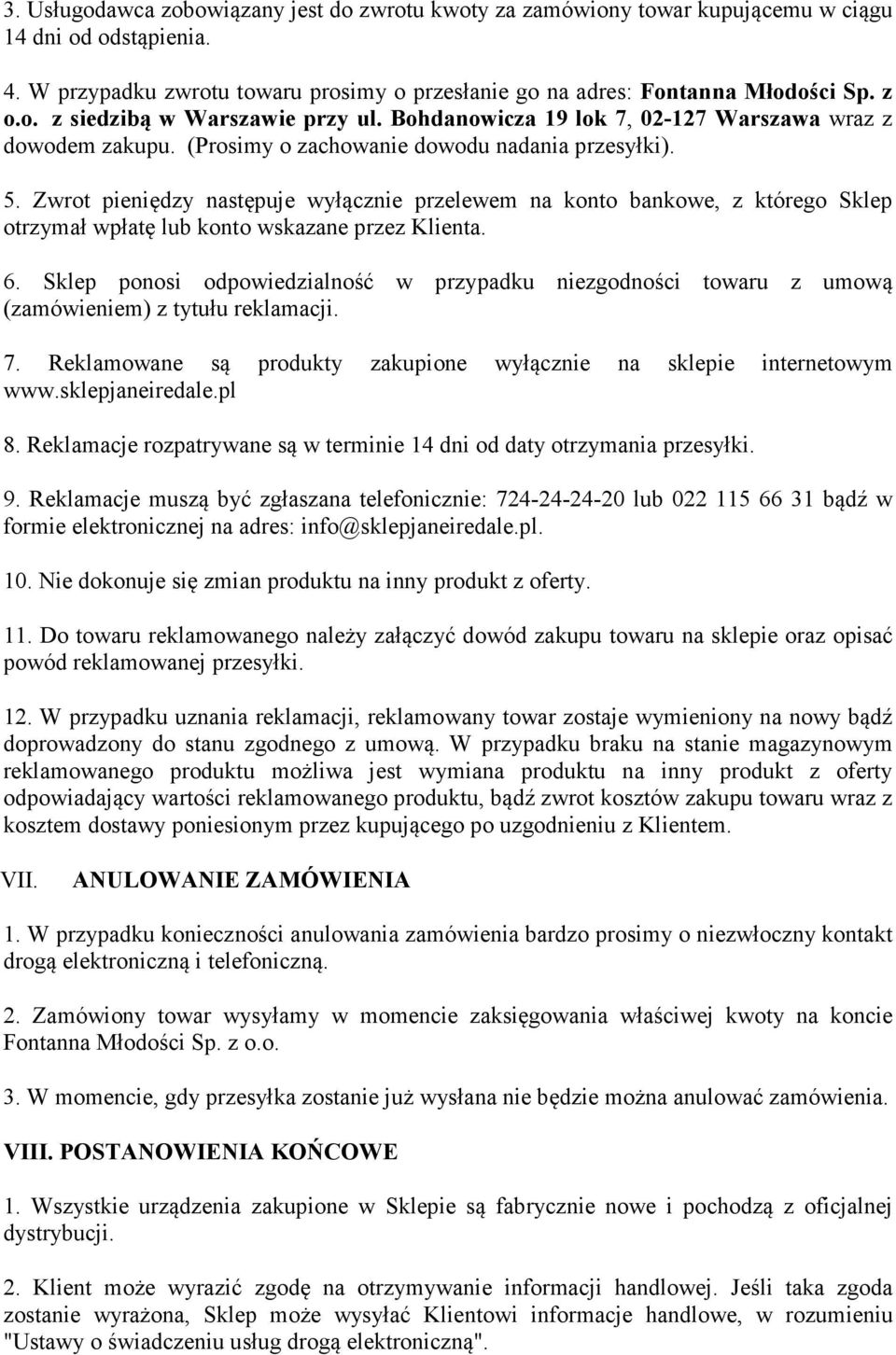 3. Usługodawca zobowiązany jest do zwrotu kwoty za zamówiony towar kupującemu w ciągu 14 dni od odstąpienia.

4. W przypadku zwrotu towaru prosimy o przesłanie go na adres: Fontanna Młodości Sp. z o.o. z siedzibą w Warszawie przy ul. Bohdanowicza 19 lok 7, 02-127 Warszawa wraz z dowodem zakupu. (Prosimy o zachowanie dowodu nadania przesyłki).

5. Zwrot pieniędzy następuje wyłącznie przelewem na konto bankowe, z którego Sklep otrzymał wpłatę lub konto wskazane przez Klienta.

6. Sklep ponosi odpowiedzialność w przypadku niezgodności towaru z umową (zamówieniem) z tytułu reklamacji.

7. Reklamowane są produkty zakupione wyłącznie na sklepie internetowym www.sklepjaneiredale.pl

8. Reklamacje rozpatrywane są w terminie 14 dni od daty otrzymania przesyłki.

9. Reklamacje muszą być zgłaszana telefonicznie: 724-24-24-20 lub 022 115 66 31 bądź w formie elektronicznej na adres: info@sklepjaneiredale.pl.

10. Nie dokonuje się zmian produktu na inny produkt z oferty.

11. Do towaru reklamowanego należy załączyć dowód zakupu towaru na sklepie oraz opisać powód reklamowanej przesyłki.

12. W przypadku uznania reklamacji, reklamowany towar zostaje wymieniony na nowy bądź doprowadzony do stanu zgodnego z umową. W przypadku braku na stanie magazynowym reklamowanego produktu możliwa jest wymiana produktu na inny produkt z oferty odpowiadający wartości reklamowanego produktu, bądź zwrot kosztów zakupu towaru wraz z kosztem dostawy poniesionym przez kupującego po uzgodnieniu z Klientem.

VII. ANULOWANIE ZAMÓWIENIA

1. W przypadku konieczności anulowania zamówienia bardzo prosimy o niezwłoczny kontakt drogą elektroniczną i telefoniczną.

2. Zamówiony towar wysyłamy w momencie zaksięgowania właściwej kwoty na koncie Fontanna Młodości Sp. z o.o.

3. W momencie, gdy przesyłka zostanie już wysłana nie będzie można anulować zamówienia.

VIII. POSTANOWIENIA KOŃCOWE

1. Wszystkie urządzenia zakupione w Sklepie są fabrycznie nowe i pochodzą z oficjalnej dystrybucji.

2. Klient może wyrazić zgodę na otrzymywanie informacji handlowej. Jeśli taka zgoda zostanie wyrażona, Sklep może wysyłać Klientowi informacje handlowe, w rozumieniu "Ustawy o świadczeniu usług drogą elektroniczną".